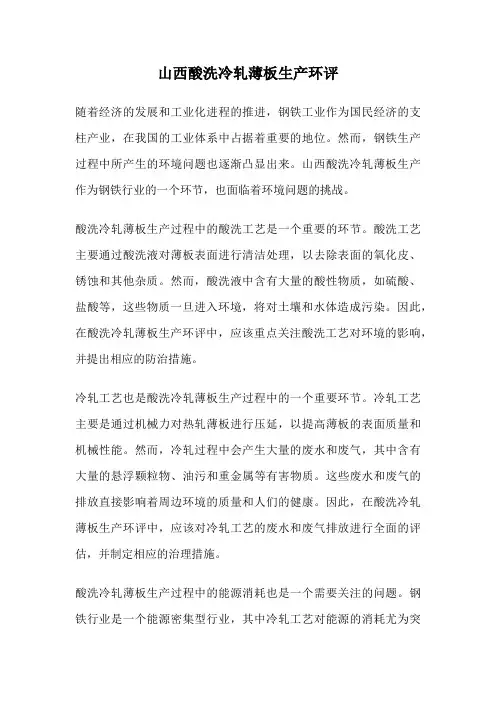 山西酸洗冷轧薄板生产环评

随着经济的发展和工业化进程的推进，钢铁工业作为国民经济的支柱产业，在我国的工业体系中占据着重要的地位。然而，钢铁生产过程中所产生的环境问题也逐渐凸显出来。山西酸洗冷轧薄板生产作为钢铁行业的一个环节，也面临着环境问题的挑战。

酸洗冷轧薄板生产过程中的酸洗工艺是一个重要的环节。酸洗工艺主要通过酸洗液对薄板表面进行清洁处理，以去除表面的氧化皮、锈蚀和其他杂质。然而，酸洗液中含有大量的酸性物质，如硫酸、盐酸等，这些物质一旦进入环境，将对土壤和水体造成污染。因此，在酸洗冷轧薄板生产环评中，应该重点关注酸洗工艺对环境的影响，并提出相应的防治措施。

冷轧工艺也是酸洗冷轧薄板生产过程中的一个重要环节。冷轧工艺主要是通过机械力对热轧薄板进行压延，以提高薄板的表面质量和机械性能。然而，冷轧过程中会产生大量的废水和废气，其中含有大量的悬浮颗粒物、油污和重金属等有害物质。这些废水和废气的排放直接影响着周边环境的质量和人们的健康。因此，在酸洗冷轧薄板生产环评中，应该对冷轧工艺的废水和废气排放进行全面的评估，并制定相应的治理措施。

酸洗冷轧薄板生产过程中的能源消耗也是一个需要关注的问题。钢铁行业是一个能源密集型行业，其中冷轧工艺对能源的消耗尤为突